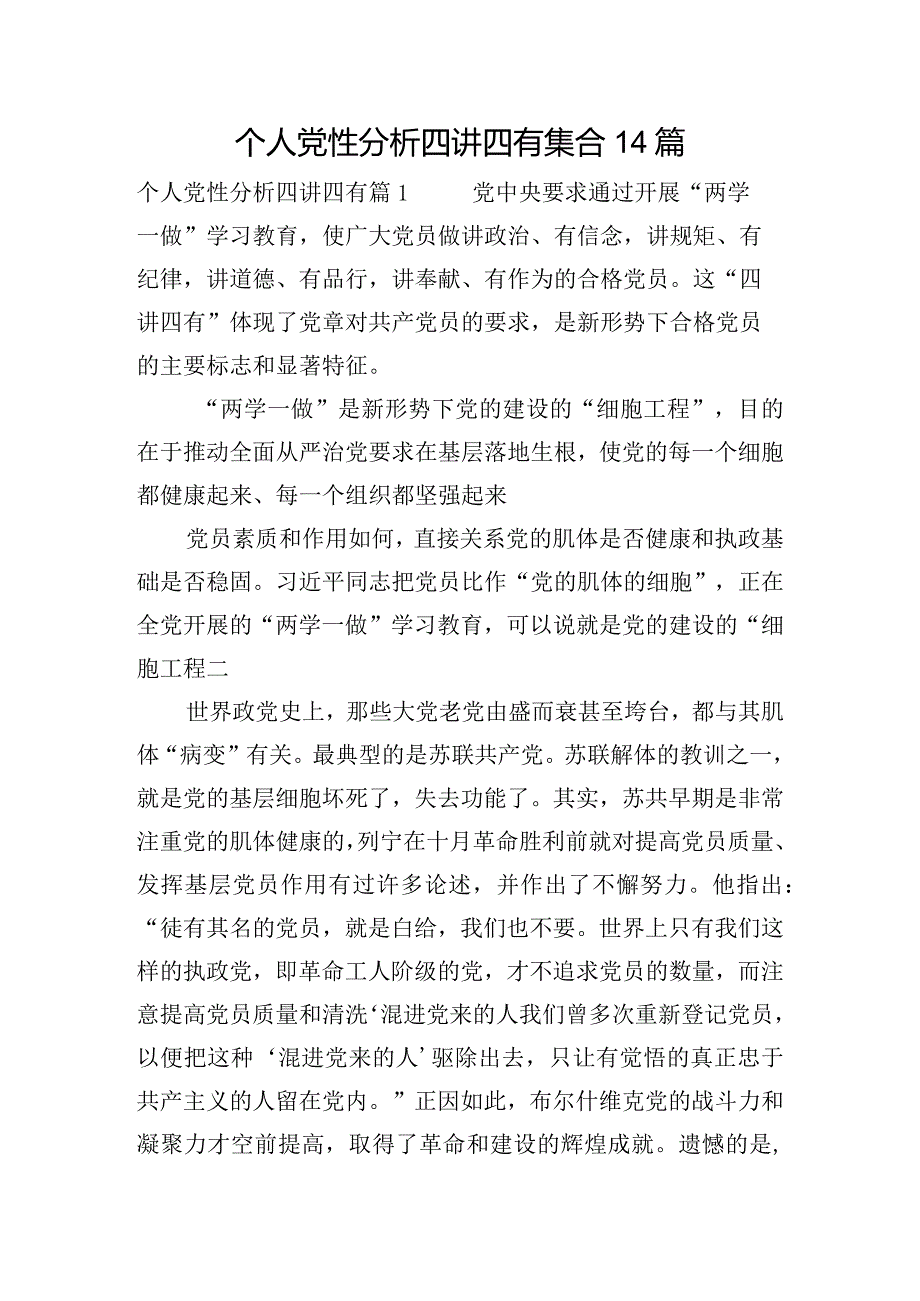 个人党性分析四讲四有集合14篇

个人党性分析四讲四有篇1 党中央要求通过开展“两学一做”学习教育，使广大党员做讲政治、有信念，讲规矩、有纪律，讲道德、有品行，讲奉献、有作为的合格党员。这“四讲四有”体现了党章对共产党员的要求，是新形势下合格党员的主要标志和显著特征。

“两学一做”是新形势下党的建设的“细胞工程”，目的在于推动全面从严治党要求在基层落地生根，使党的每一个细胞都健康起来、每一个组织都坚强起来

党员素质和作用如何，直接关系党的肌体是否健康和执政基础是否稳固。习近平同志把党员比作“党的肌体的细胞”，正在全党开展的“两学一做”学习教育，可以说就是党的建设的“细胞工程二

世界政党史上，那些大党老党由盛而衰甚至垮台，都与其肌体“病变”有关。最典型的是苏联共产党。苏联解体的教训之一，就是党的基层细胞坏死了，失去功能了。其实，苏共早期是非常注重党的肌体健康的，列宁在十月革命胜利前就对提高党员质量、发挥基层党员作用有过许多论述，并作出了不懈努力。他指出：“徒有其名的党员，就是白给，我们也不要。世界上只有我们这样的执政党，即革命工人阶级的党，才不追求党员的数量，而注意提高党员质量和清洗‘混进党来的人我们曾多次重新登记党员，以便把这种‘混进党来的人’驱除出去，只让有觉悟的真正忠于共产主义的人留在党内。”正因如此，布尔什维克党的战斗力和凝聚力才空前提高，取得了革命和建设的辉煌成就。遗憾的是，